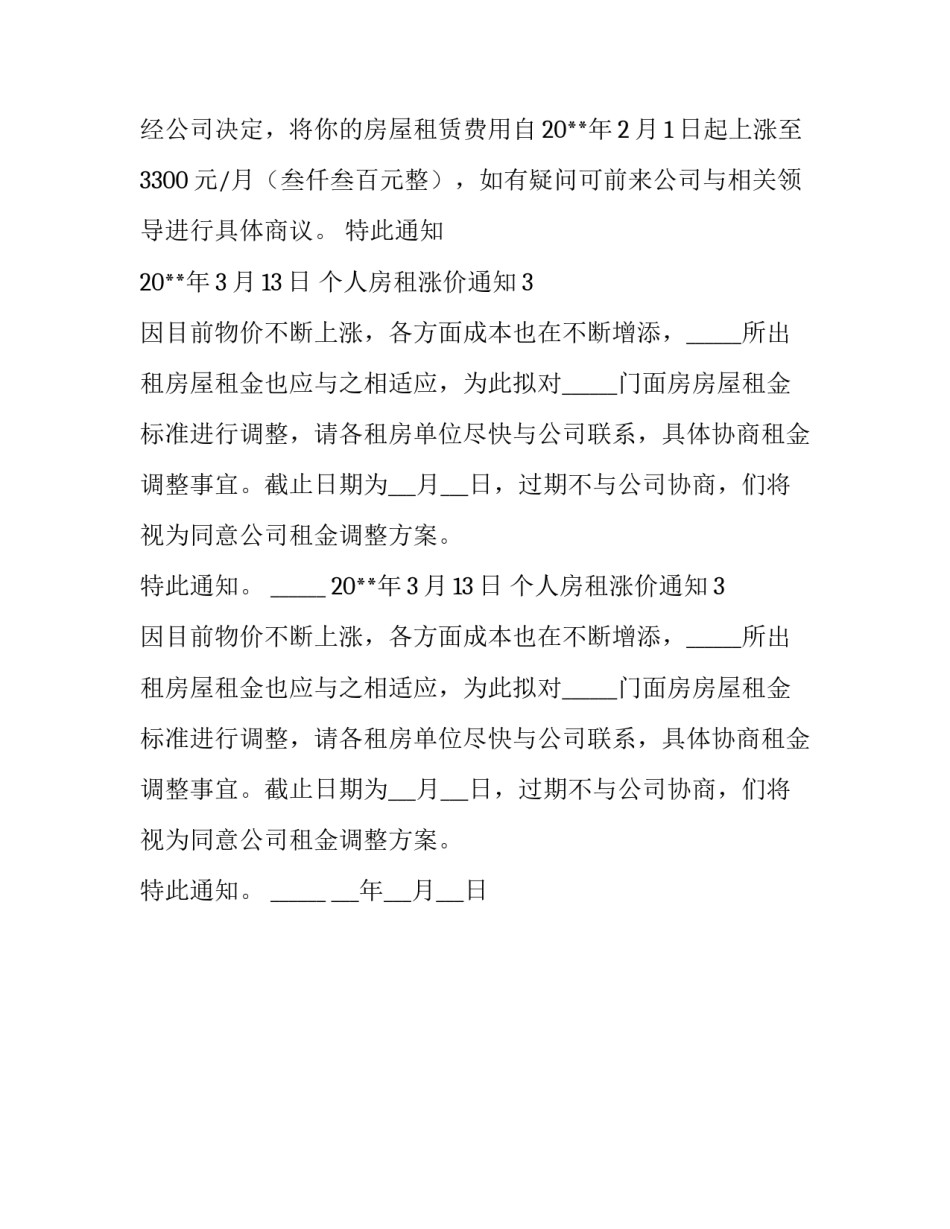 经公司决定，将你的房屋租赁费用自20**年2月1日起上涨至3300元/月（叁仟叁百元整），如有疑问可前来公司与相关领导进行具体商议。 特此通知

20**年3月13日 个人房租涨价通知3

因目前物价不断上涨，各方面成本也在不断增添，_____所出租房屋租金也应与之相适应，为此拟对_____门面房房屋租金标准进行调整，请各租房单位尽快与公司联系，具体协商租金调整事宜。截止日期为__月__日，过期不与公司协商，们将视为同意公司租金调整方案。

特此通知。 _____ 20**年3月13日 个人房租涨价通知3

因目前物价不断上涨，各方面成本也在不断增添，_____所出租房屋租金也应与之相适应，为此拟对_____门面房房屋租金标准进行调整，请各租房单位尽快与公司联系，具体协商租金调整事宜。截止日期为__月__日，过期不与公司协商，们将视为同意公司租金调整方案。

特此通知。 _____ __年__月__日